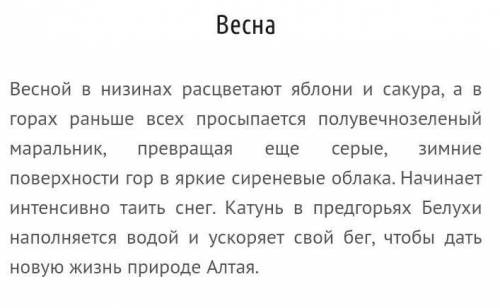 Весна

Весной в низинах расцветают яблони и сакура, а в горах раньше всех просыпается полувечнозеленый маральник, превращая еще серые, зимние поверхности гор в яркие сиреневые облака. Начинает интенсивно таить снег. Катунь в предгорьях Белухи наполняется водой и ускоряет свой бег, чтобы дать новую жизнь природе Алтая.